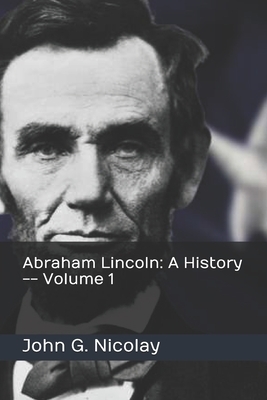 Abraham Lincoln: A History -- Volume 1

John G. Nicolay